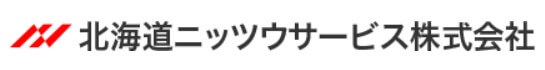 北海道ニッツウサービス株式会社